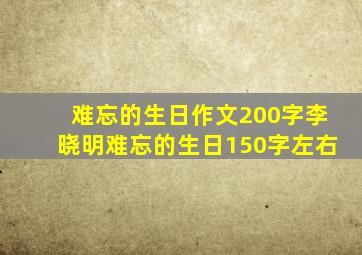 难忘的生日作文200字李晓明难忘的生日150字左右